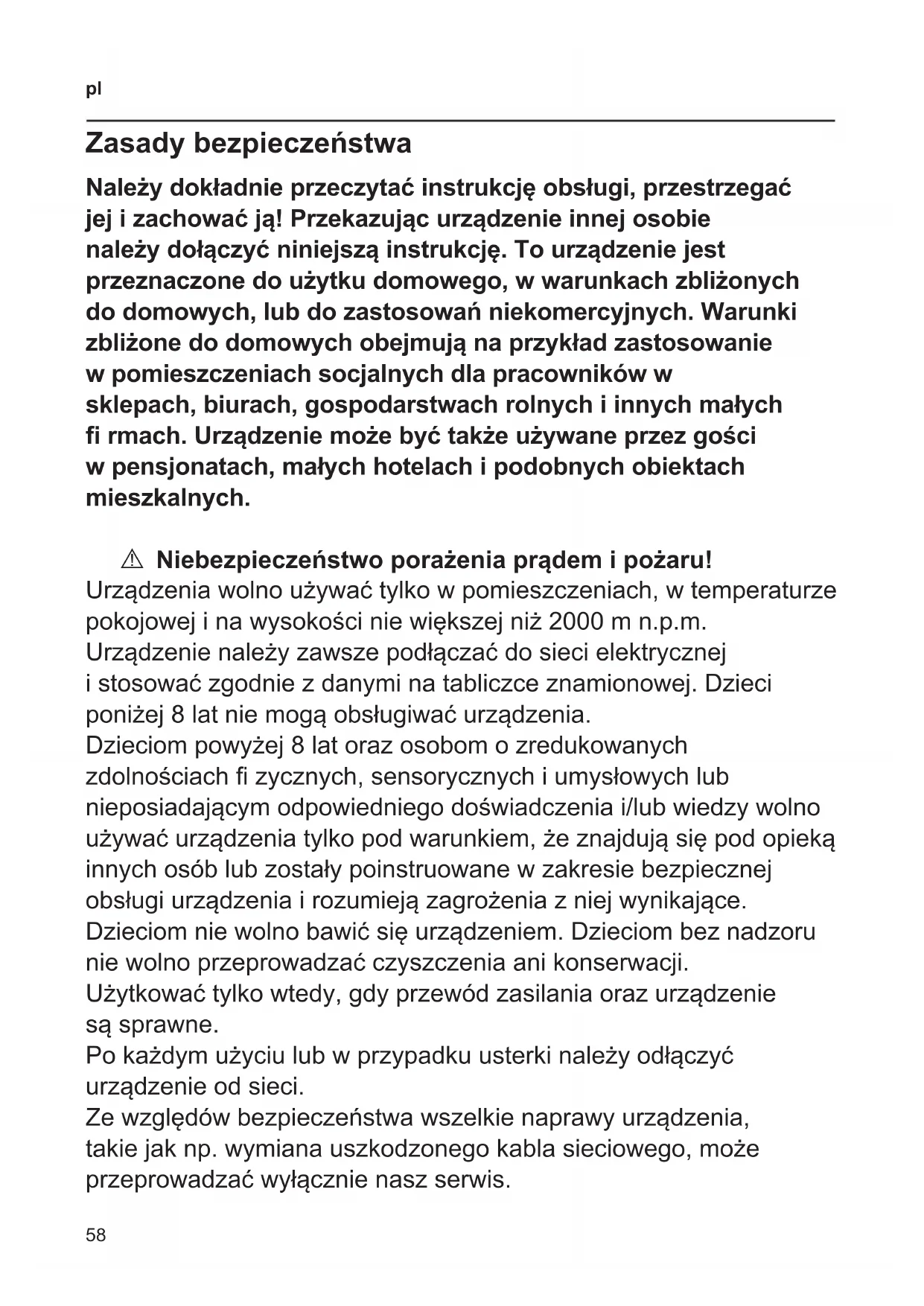 pl

Zasady bezpieczeństwa

Należy dokładnie przeczytać instrukcję obsługi, przestrzegać jej i zachować ją! Przekazując urządzenie innej osobie należy dołączyć niniejszą instrukcję. To urządzenie jest przeznaczone do użytku domowego, w warunkach zbliżonych do domowych, lub do zastosowań niekomercyjnych. Warunki zbliżone do domowych obejmują na przykład zastosowanie w pomieszczeniach socjalnych dla pracowników w sklepach, biurach, gospodarstwach rolnych i innych małych fi rmach. Urządzenie może być także używane przez gości w pensjonatach, małych hotelach i podobnych obiektach mieszkalnych.

⚠ Niebezpieczeństwo porażenia prądem i pożaru!
Urządzenia wolno używać tylko w pomieszczeniach, w temperaturze pokojowej i na wysokości nie większej niż 2000 m n.p.m.
Urządzenie należy zawsze podłączać do sieci elektrycznej i stosować zgodnie z danymi na tabliczce znamionowej. Dzieci poniżej 8 lat nie mogą obsługiwać urządzenia.
Dzieciom powyżej 8 lat oraz osobom o zredukowanych zdolnościach fi zycznych, sensorycznych i umysłowych lub nieposiadającym odpowiedniego doświadczenia i/lub wiedzy wolno używać urządzenia tylko pod warunkiem, że znajdują się pod opieką innych osób lub zostały poinstruowane w zakresie bezpiecznej obsługi urządzenia i rozumieją zagrożenia z niej wynikające.
Dzieciom nie wolno bawić się urządzeniem. Dzieciom bez nadzoru nie wolno przeprowadzać czyszczenia ani konserwacji.
Użytkować tylko wtedy, gdy przewód zasilania oraz urządzenie są sprawne.
Po każdym użyciu lub w przypadku usterki należy odłączyć urządzenie od sieci.
Ze względów bezpieczeństwa wszelkie naprawy urządzenia, takie jak np. wymiana uszkodzonego kabla sieciowego, może przeprowadzać wyłącznie nasz serwis.

58